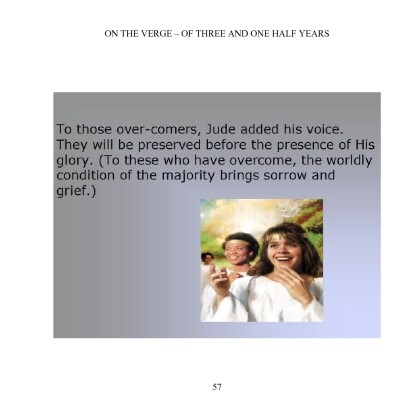 ON THE VERGE – OF THREE AND ONE HALF YEARS

To those over-comers, Jude added his voice. They will be preserved before the presence of His glory. (To these who have overcome, the worldly condition of the majority brings sorrow and grief.)

57